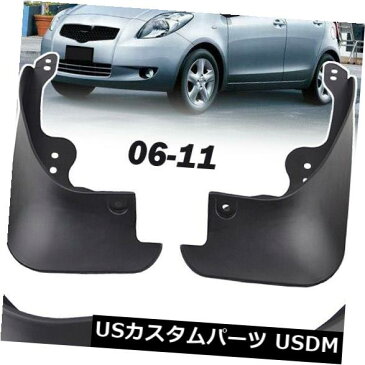 06-11

USカスタムパーツ USDM